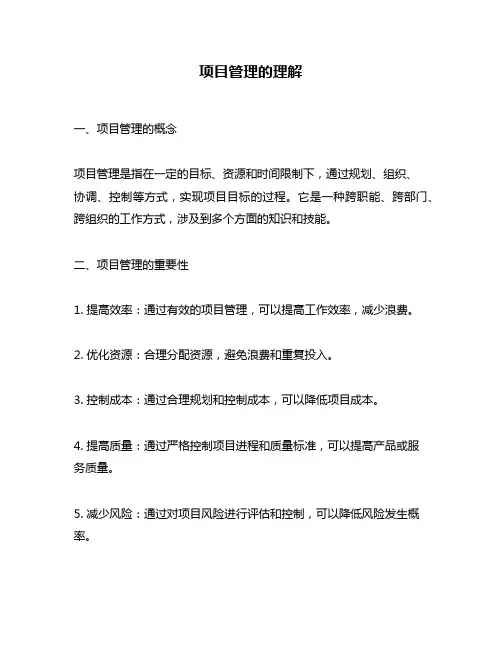 项目管理的理解

一、项目管理的概念

项目管理是指在一定的目标、资源和时间限制下，通过规划、组织、协调、控制等方式，实现项目目标的过程。它是一种跨职能、跨部门、跨组织的工作方式，涉及到多个方面的知识和技能。

二、项目管理的重要性

1. 提高效率：通过有效的项目管理，可以提高工作效率，减少浪费。

2. 优化资源：合理分配资源，避免浪费和重复投入。

3. 控制成本：通过合理规划和控制成本，可以降低项目成本。

4. 提高质量：通过严格控制项目进程和质量标准，可以提高产品或服务质量。

5. 减少风险：通过对项目风险进行评估和控制，可以降低风险发生概率。